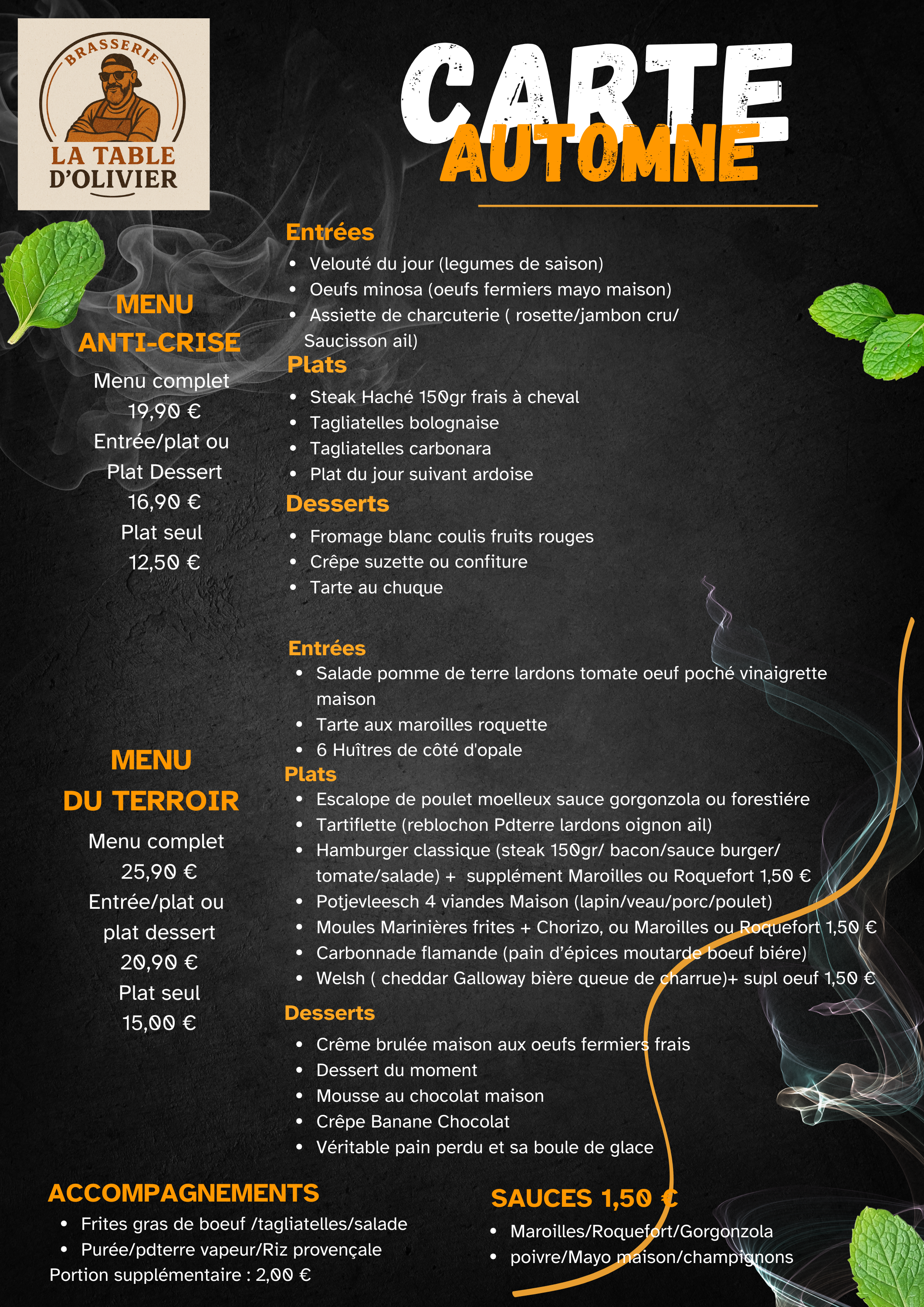 BRASSERIE
LA TABLE
D'OLIVIER

CARTE
AUTOMNE

MENU
ANTI-CRISE
Menu complet
19,90 €
Entrée/plat ou
Plat Dessert
16,90 €
Plat seul
12,50 €

Entrées
- Velouté du jour (legumes de saison)
- Oeufs minosa (oeufs fermiers mayo maison)
- Assiette de charcuterie ( rosette/jambon cru/ Saucisson ail)

Plats
- Steak Haché 150gr frais à cheval
- Tagliatelles bolognaise
- Tagliatelles carbonara
- Plat du jour suivant ardoise

Desserts
- Fromage blanc coulis fruits rouges
- Crêpe suzette ou confiture
- Tarte au chuque

MENU
DU TERROIR
Menu complet
25,90 €
Entrée/plat ou
plat dessert
20,90 €
Plat seul
15,00 €

Entrées
- Salade pomme de terre lardons tomate oeuf poché vinaigrette maison
- Tarte aux maroilles roquette
- 6 Huîtres de côté d'opale

Plats
- Escalope de poulet moelleux sauce gorgonzola ou forestiére
- Tartiflette (reblochon Pdterre lardons oignon ail)
- Hamburger classique (steak 150gr/ bacon/sauce burger/ tomate/salade) + supplément Maroilles ou Roquefort 1,50 €
- Potjevleesch 4 viandes Maison (lapin/veau/porc/poulet)
- Moules Marinières frites + Chorizo, ou Maroilles ou Roquefort 1,50 €
- Carbonnade flamande (pain d'épices moutarde boeuf biére)
- Welsh ( cheddar Galloway bière queue de charrue)+ supl oeuf 1,50 €

Desserts
- Crême brulée maison aux oeufs fermiers frais
- Dessert du moment
- Mousse au chocolat maison
- Crêpe Banane Chocolat
- Véritable pain perdu et sa boule de glace

ACCOMPAGNEMENTS
- Frites gras de boeuf /tagliatelles/salade
- Purée/pdterre vapeur/Riz provençale
Portion supplémentaire : 2,00 €

SAUCES 1,50 €
- Maroilles/Roquefort/Gorgonzola
- poivre/Mayo maison/champignons